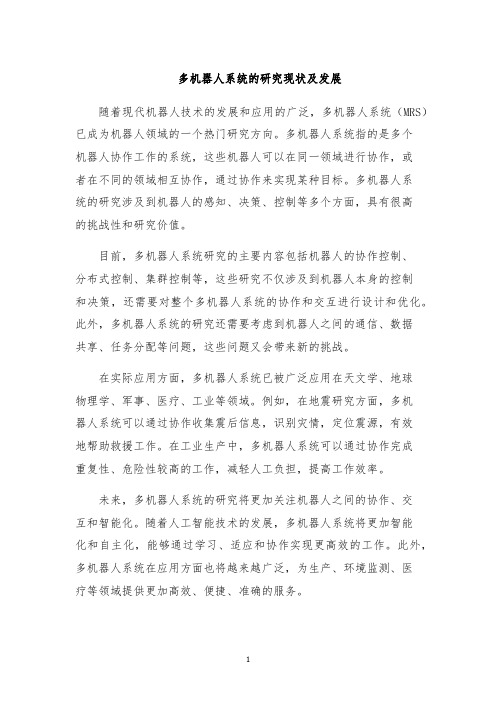 多机器人系统的研究现状及发展

随着现代机器人技术的发展和应用的广泛，多机器人系统（MRS）已成为机器人领域的一个热门研究方向。多机器人系统指的是多个机器人协作工作的系统，这些机器人可以在同一领域进行协作，或者在不同的领域相互协作，通过协作来实现某种目标。多机器人系统的研究涉及到机器人的感知、决策、控制等多个方面，具有很高的挑战性和研究价值。

目前，多机器人系统研究的主要内容包括机器人的协作控制、分布式控制、集群控制等，这些研究不仅涉及到机器人本身的控制和决策，还需要对整个多机器人系统的协作和交互进行设计和优化。此外，多机器人系统的研究还需要考虑到机器人之间的通信、数据共享、任务分配等问题，这些问题又会带来新的挑战。

在实际应用方面，多机器人系统已被广泛应用在天文学、地球物理学、军事、医疗、工业等领域。例如，在地震研究方面，多机器人系统可以通过协作收集震后信息，识别灾情，定位震源，有效地帮助救援工作。在工业生产中，多机器人系统可以通过协作完成重复性、危险性较高的工作，减轻人工负担，提高工作效率。

未来，多机器人系统的研究将更加关注机器人之间的协作、交互和智能化。随着人工智能技术的发展，多机器人系统将更加智能化和自主化，能够通过学习、适应和协作实现更高效的工作。此外，多机器人系统在应用方面也将越来越广泛，为生产、环境监测、医疗等领域提供更加高效、便捷、准确的服务。

1